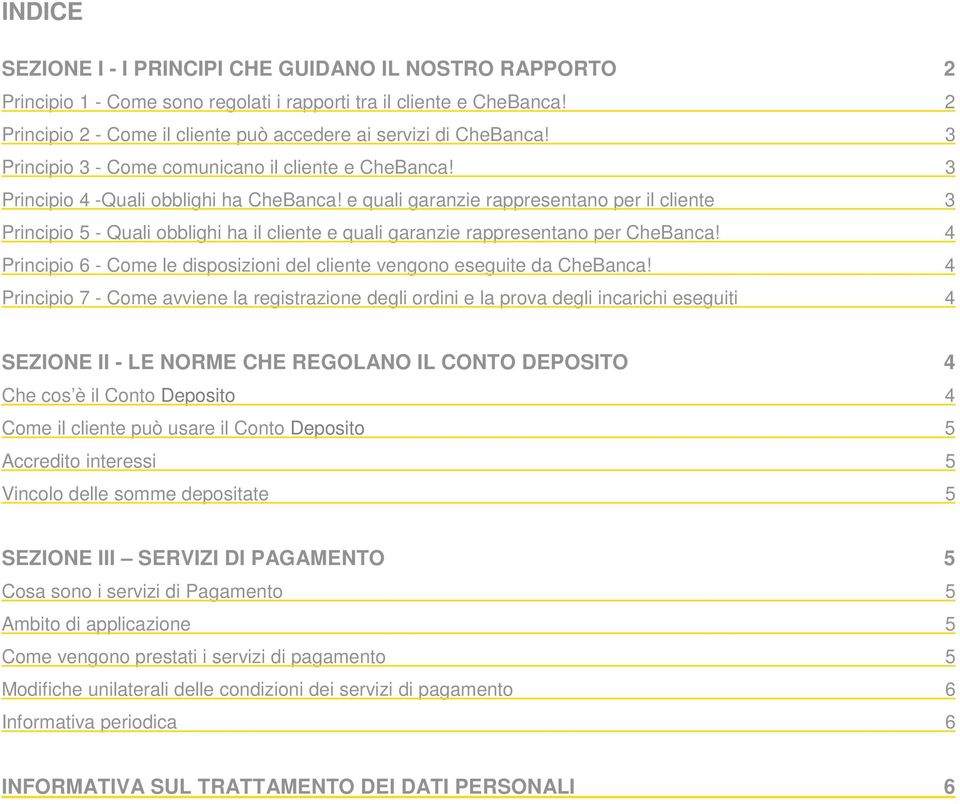 INDICE

SEZIONE I - I PRINCIPI CHE GUIDANO IL NOSTRO RAPPORTO 2
Principio 1 - Come sono regolati i rapporti tra il cliente e CheBanca! 2
Principio 2 - Come il cliente può accedere ai servizi di CheBanca! 3
Principio 3 - Come comunicano il cliente e CheBanca! 3
Principio 4 -Quali obblighi ha CheBanca! e quali garanzie rappresentano per il cliente 3
Principio 5 - Quali obblighi ha il cliente e quali garanzie rappresentano per CheBanca! 4
Principio 6 - Come le disposizioni del cliente vengono eseguite da CheBanca! 4
Principio 7 - Come avviene la registrazione degli ordini e la prova degli incarichi eseguiti 4

SEZIONE II - LE NORME CHE REGOLANO IL CONTO DEPOSITO 4
Che cos'è il Conto Deposito 4
Come il cliente può usare il Conto Deposito 5
Accredito interessi 5
Vincolo delle somme depositate 5

SEZIONE III – SERVIZI DI PAGAMENTO 5
Cosa sono i servizi di Pagamento 5
Ambito di applicazione 5
Come vengono prestati i servizi di pagamento 5
Modifiche unilaterali delle condizioni dei servizi di pagamento 6
Informativa periodica 6

INFORMATIVA SUL TRATTAMENTO DEI DATI PERSONALI 6